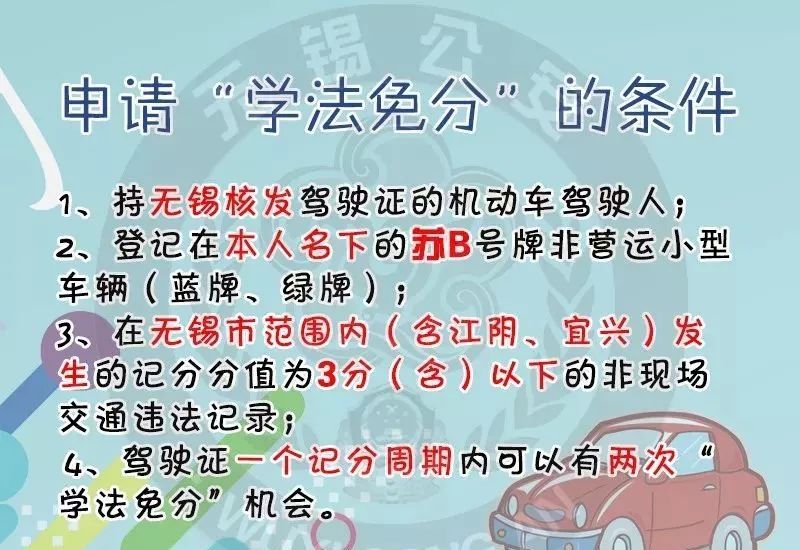 申请“学法免分”的条件

1、持无锡核发驾驶证的机动车驾驶人；
2、登记在本人名下的苏B号牌非营运小型车辆（蓝牌、绿牌）；
3、在无锡市范围内（含江阴、宜兴）发生的记分分值为3分（含）以下的非现场交通违法记录；
4、驾驶证一个记分周期内可以有两次“学法免分”机会。